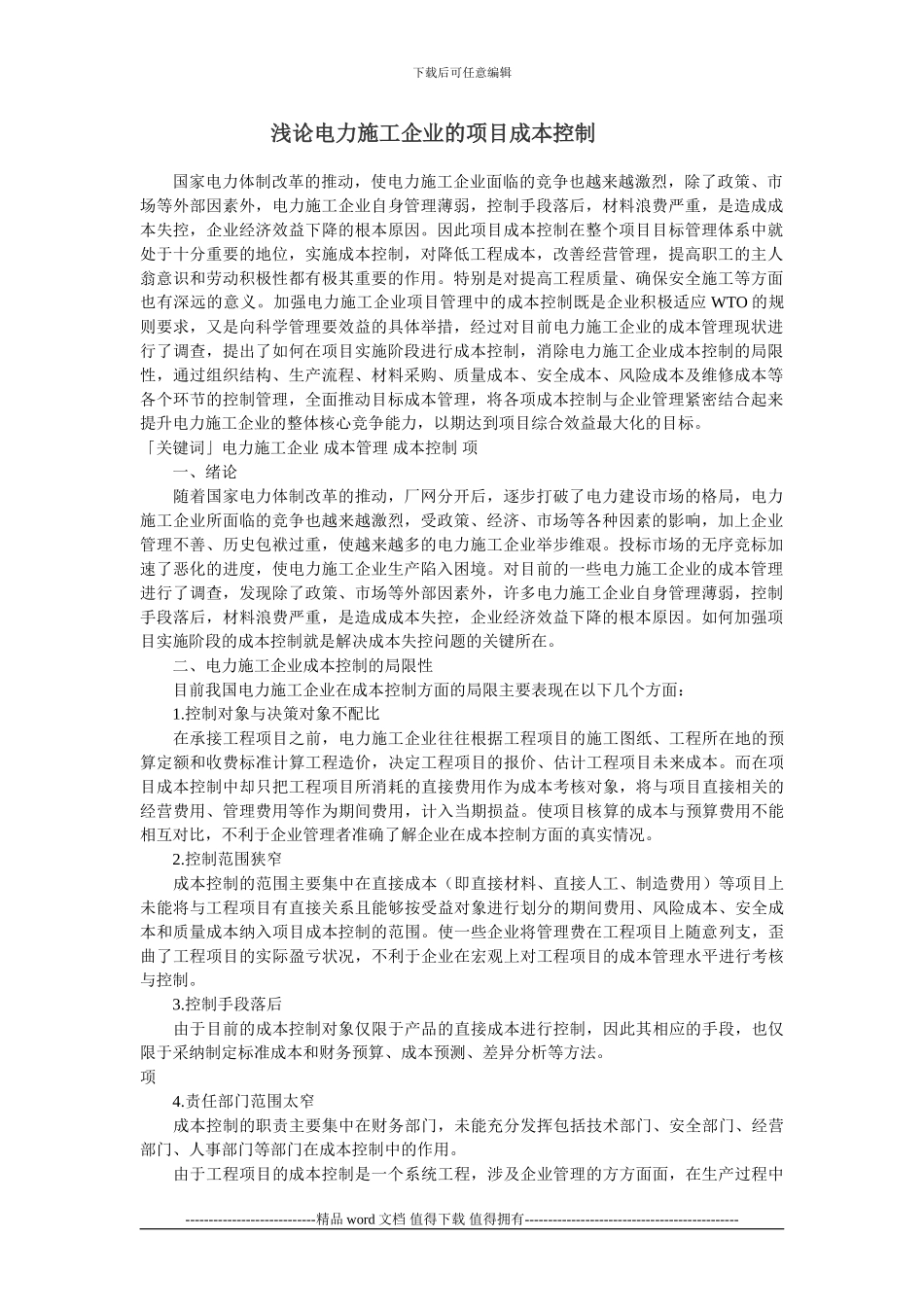 下载后可任意编辑

浅论电力施工企业的项目成本控制

国家电力体制改革的推动，使电力施工企业面临的竞争也越来越激烈，除了政策、市场等外部因素外，电力施工企业自身管理薄弱，控制手段落后，材料浪费严重，是造成成本失控，企业经济效益下降的根本原因。因此项目成本控制在整个项目目标管理体系中就处于十分重要的地位，实施成本控制，对降低工程成本，改善经营管理，提高职工的主人翁意识和劳动积极性都有极其重要的作用。特别是对提高工程质量、确保安全施工等方面也有深远的意义。加强电力施工企业项目管理中的成本控制既是企业积极适应 WTO 的规则要求，又是向科学管理要效益的具体举措，经过对目前电力施工企业的成本管理现状进行了调查，提出了如何在项目实施阶段进行成本控制，消除电力施工企业成本控制的局限性，通过组织结构、生产流程、材料采购、质量成本、安全成本、风险成本及维修成本等各个环节的控制管理，全面推动目标成本管理，将各项成本控制与企业管理紧密结合起来提升电力施工企业的整体核心竞争能力，以期达到项目综合效益最大化的目标。
「关键词」电力施工企业 成本管理 成本控制 项

一、绪论

随着国家电力体制改革的推动，厂网分开后，逐步打破了电力建设市场的格局，电力施工企业所面临的竞争也越来越激烈，受政策、经济、市场等各种因素的影响，加上企业管理不善、历史包袱过重，使越来越多的电力施工企业举步维艰。投标市场的无序竞标加速了恶化的进度，使电力施工企业生产陷入困境。对目前的一些电力施工企业的成本管理进行了调查，发现除了政策、市场等外部因素外，许多电力施工企业自身管理薄弱，控制手段落后，材料浪费严重，是造成成本失控，企业经济效益下降的根本原因。如何加强项目实施阶段的成本控制就是解决成本失控问题的关键所在。

二、电力施工企业成本控制的局限性

目前我国电力施工企业在成本控制方面的局限主要表现在以下几个方面：

1.控制对象与决策对象不配比

在承接工程项目之前，电力施工企业往往根据工程项目的施工图纸、工程所在地的预算定额和收费标准计算工程造价，决定工程项目的报价、估计工程项目未来成本。而在项目成本控制中却只把工程项目所消耗的直接费用作为成本考核对象，将与项目直接相关的经营费用、管理费用等作为期间费用，计入当期损益。使项目核算的成本与预算费用不能相互对比，不利于企业管理者准确了解企业在成本控制方面的真实情况。

2.控制范围狭窄

成本控制的范围主要集中在直接成本（即直接材料、直接人工、制造费用）等项目上未能将与工程项目有直接关系且能够按受益对象进行划分的期间费用、风险成本、安全成本和质量成本纳入项目成本控制的范围。使一些企业将管理费在工程项目上随意列支，歪曲了工程项目的实际盈亏状况，不利于企业在宏观上对工程项目的成本管理水平进行考核与控制。

3.控制手段落后

由于目前的成本控制对象仅限于产品的直接成本进行控制，因此其相应的手段，也仅限于采纳制定标准成本和财务预算、成本预测、差异分析等方法。
项

4.责任部门范围太窄

成本控制的职责主要集中在财务部门，未能充分发挥包括技术部门、安全部门、经营部门、人事部门等部门在成本控制中的作用。

由于工程项目的成本控制是一个系统工程，涉及企业管理的方方面面，在生产过程中

----------------------------精品 word 文档 值得下载 值得拥有----------------------------------------------